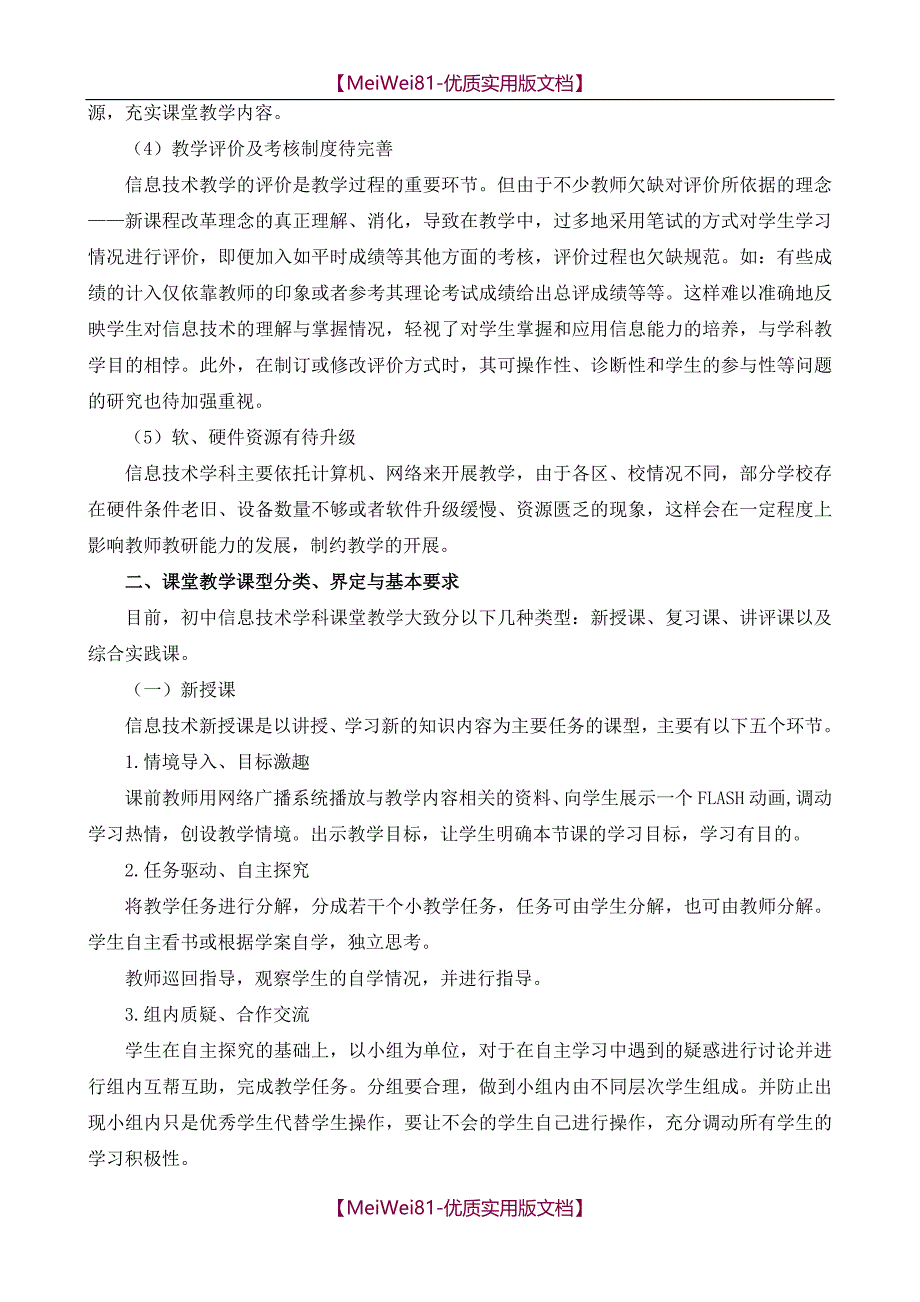 【MeiWei81-优质实用版文档】

源，充实课堂教学内容。

（4）教学评价及考核制度待完善

信息技术教学的评价是教学过程的重要环节。但由于不少教师欠缺对评价所依据的理念——新课程改革理念的真正理解、消化，导致在教学中，过多地采用笔试的方式对学生学习情况进行评价，即便加入如平时成绩等其他方面的考核，评价过程也欠缺规范。如：有些成绩的计入仅依靠教师的印象或者参考其理论考试成绩给出总评成绩等等。这样难以准确地反映学生对信息技术的理解与掌握情况，轻视了对学生掌握和应用信息能力的培养，与学科教学目的相悖。此外，在制订或修改评价方式时，其可操作性、诊断性和学生的参与性等问题的研究也待加强重视。

（5）软、硬件资源有待升级

信息技术学科主要依托计算机、网络来开展教学，由于各区、校情况不同，部分学校存在硬件条件老旧、设备数量不够或者软件升级缓慢、资源匮乏的现象，这样会在一定程度上影响教师教研能力的发展，制约教学的开展。

二、课堂教学课型分类、界定与基本要求

目前，初中信息技术学科课堂教学大致分以下几种类型：新授课、复习课、讲评课以及综合实践课。

（一）新授课

信息技术新授课是以讲授、学习新的知识内容为主要任务的课型，主要有以下五个环节。

1.情境导入、目标激趣

课前教师用网络广播系统播放与教学内容相关的资料、向学生展示一个FLASH动画,调动学习热情，创设教学情境。出示教学目标，让学生明确本节课的学习目标，学习有目的。

2.任务驱动、自主探究

将教学任务进行分解，分成若干个小教学任务，任务可由学生分解，也可由教师分解。学生自主看书或根据学案自学，独立思考。

教师巡回指导，观察学生的自学情况，并进行指导。

3.组内质疑、合作交流

学生在自主探究的基础上，以小组为单位，对于在自主学习中遇到的疑惑进行讨论并进行组内互帮互助，完成教学任务。分组要合理，做到小组内由不同层次学生组成。并防止出现小组内只是优秀学生代替学生操作，要让不会的学生自己进行操作，充分调动所有学生的学习积极性。

【MeiWei81-优质实用版文档】